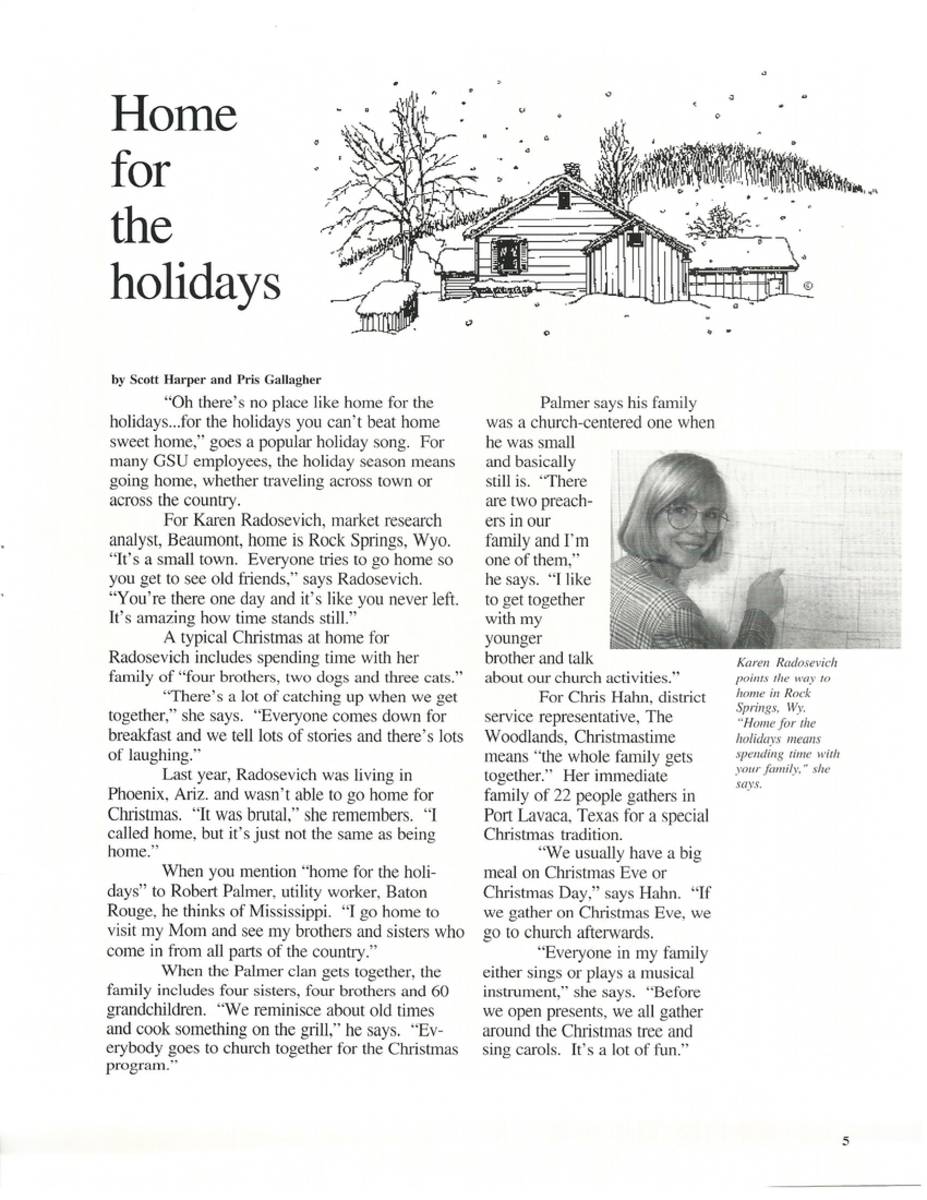 Home for the holidays

©

by Scott Harper and Pris Gallagher

"Oh there's no place like home for the holidays...for the holidays you can't beat home sweet home," goes a popular holiday song. For many GSU employees, the holiday season means going home, whether traveling across town or across the country.

For Karen Radosevich, market research analyst, Beaumont, home is Rock Springs, Wyo. "It's a small town. Everyone tries to go home so you get to see old friends," says Radosevich. "You're there one day and it's like you never left. It's amazing how time stands still."

A typical Christmas at home for Radosevich includes spending time with her family of "four brothers, two dogs and three cats."

"There's a lot of catching up when we get together," she says. "Everyone comes down for breakfast and we tell lots of stories and there's lots of laughing."

Last year, Radosevich was living in Phoenix, Ariz. and wasn't able to go home for Christmas. "It was brutal," she remembers. "I called home, but it's just not the same as being home."

When you mention "home for the holidays" to Robert Palmer, utility worker, Baton Rouge, he thinks of Mississippi. "I go home to visit my Mom and see my brothers and sisters who come in from all parts of the country."

When the Palmer clan gets together, the family includes four sisters, four brothers and 60 grandchildren. "We reminisce about old times and cook something on the grill," he says. "Everybody goes to church together for the Christmas program."

Palmer says his family was a church-centered one when he was small and basically still is. "There are two preachers in our family and I'm one of them," he says. "I like to get together with my younger brother and talk about our church activities."

For Chris Hahn, district service representative, The Woodlands, Christmastime means "the whole family gets together." Her immediate family of 22 people gathers in Port Lavaca, Texas for a special Christmas tradition.

"We usually have a big meal on Christmas Eve or Christmas Day," says Hahn. "If we gather on Christmas Eve, we go to church afterwards.

"Everyone in my family either sings or plays a musical instrument," she says. "Before we open presents, we all gather around the Christmas tree and sing carols. It's a lot of fun."

Karen Radosevich points the way to home in Rock Springs, Wy. "Home for the holidays means spending time with your family," she says.

5